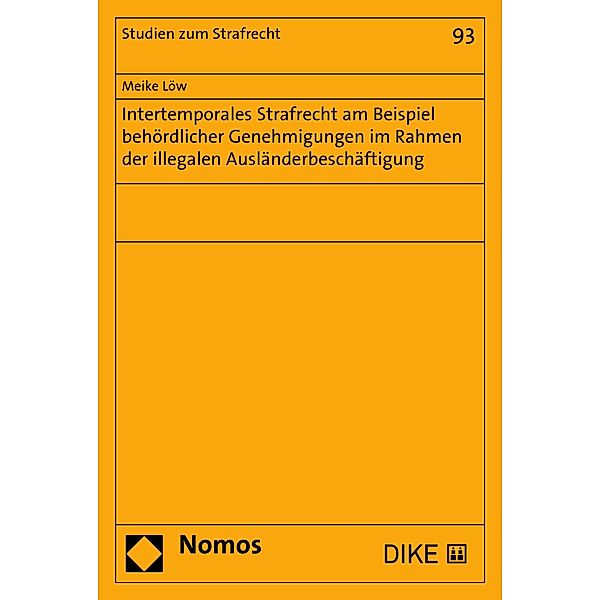 Studien zum Strafrecht

93

Meike Löw

Intertemporales Strafrecht am Beispiel behördlicher Genehmigungen im Rahmen der illegalen Ausländerbeschäftigung

Nomos

DIKE